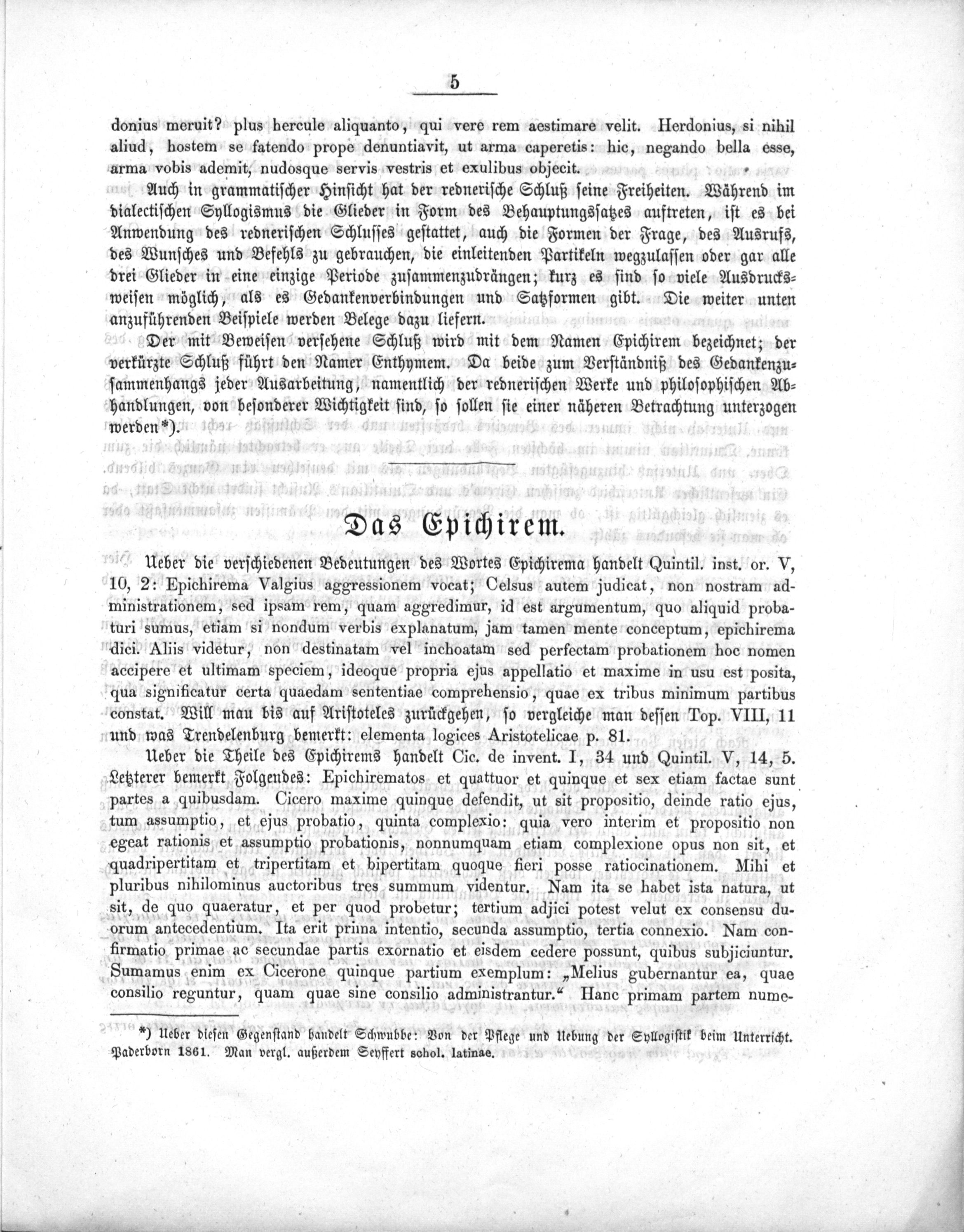 5

donius meruit? plus hercule aliquanto, qui vere rem aestimare velit. Herdonius, si nihil aliud, hostem se fatendo prope denuntiavit, ut arma caperetis: hic, negando bella esse, arma vobis ademit, nudosque servis vestris et exulibus objecit.

Auch in grammatischer Hinsicht hat der rednerische Schluß seine Freiheiten. Während im dialectischen Syllogismus die Glieder in Form des Behauptungssatzes auftreten, ist es bei Anwendung des rednerischen Schlusses gestattet, auch die Formen der Frage, des Ausrufs, des Wunsches und Befehls zu gebrauchen, die einleitenden Partikeln wegzulassen oder gar alle drei Glieder in eine einzige Periode zusammenzudrängen; kurz es sind so viele Ausdrucksweisen möglich, als es Gedankenverbindungen und Satzformen gibt. Die weiter unten anzuführenden Beispiele werden Belege dazu liefern.

Der mit Beweisen versehene Schluß wird mit dem Namen Epichirem bezeichnet; der verkürzte Schluß führt den Namer Enthymem. Da beide zum Verständniß des Gedankenzusammenhangs jeder Ausarbeitung, namentlich der rednerischen Werke und philosophischen Abhandlungen, von besonderer Wichtigkeit sind, so sollen sie einer näheren Betrachtung unterzogen werden*).

Das Epichirem.

Ueber die verschiedenen Bedeutungen des Wortes Epichirema handelt Quintil. inst. or. V, 10, 2: Epichirema Valgius aggressionem vocat; Celsus autem judicat, non nostram administrationem, sed ipsam rem, quam aggredimur, id est argumentum, quo aliquid probaturi sumus, etiam si nondum verbis explanatum, jam tamen mente conceptum, epichirema dici. Aliis videtur, non destinatam vel inchoatam sed perfectam probationem hoc nomen accipere et ultimam speciem, ideoque propria ejus appellatio et maxime in usu est posita, qua significatur certa quaedam sententiae comprehensio, quae ex tribus minimum partibus constat. Will man bis auf Aristoteles zurückgehen, so vergleiche man dessen Top. VIII, 11 und was Trendelenburg bemerkt: elementa logices Aristotelicae p. 81.

Ueber die Theile des Epichirems handelt Cic. de invent. I, 34 und Quintil. V, 14, 5. Letzterer bemerkt Folgendes: Epichirematos et quattuor et quinque et sex etiam factae sunt partes a quibusdam. Cicero maxime quinque defendit, ut sit propositio, deinde ratio ejus, tum assumptio, et ejus probatio, quinta complexio: quia vero interim et propositio non egeat rationis et assumptio probationis, nonnumquam etiam complexione opus non sit, et quadripertitam et tripertitam et bipertitam quoque fieri posse ratiocinationem. Mihi et pluribus nihilominus auctoribus tres summum videntur. Nam ita se habet ista natura, ut sit, de quo quaeratur, et per quod probetur; tertium adjici potest velut ex consensu duorum antecedentium. Ita erit prima intentio, secunda assumptio, tertia connexio. Nam confirmatio primae ac secundae partis exornatio et eisdem cedere possunt, quibus subjiciuntur. Sumamus enim ex Cicerone quinque partium exemplum: „Melius gubernantur ea, quae consilio reguntur, quam quae sine consilio administrantur.“ Hanc primam partem nume-

*) Ueber diesen Gegenstand handelt Schwubbe: Von der Pflege und Uebung der Syllogistik beim Unterricht. Paderborn 1861. Man vergl. außerdem Seyffert schol. latinae.